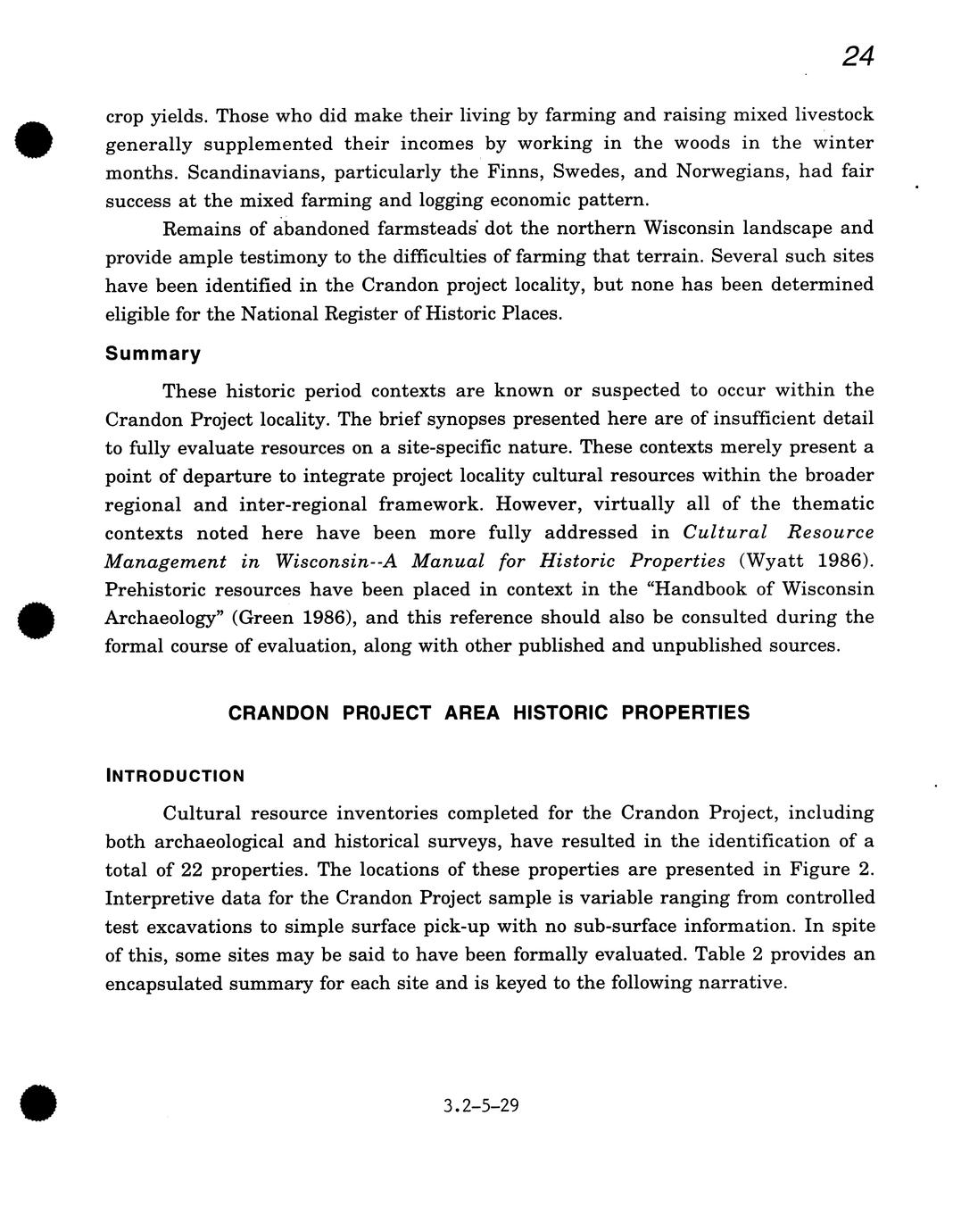 24

crop yields. Those who did make their living by farming and raising mixed livestock generally supplemented their incomes by working in the woods in the winter months. Scandinavians, particularly the Finns, Swedes, and Norwegians, had fair success at the mixed farming and logging economic pattern.

Remains of abandoned farmsteads dot the northern Wisconsin landscape and provide ample testimony to the difficulties of farming that terrain. Several such sites have been identified in the Crandon project locality, but none has been determined eligible for the National Register of Historic Places.

Summary

These historic period contexts are known or suspected to occur within the Crandon Project locality. The brief synopses presented here are of insufficient detail to fully evaluate resources on a site-specific nature. These contexts merely present a point of departure to integrate project locality cultural resources within the broader regional and inter-regional framework. However, virtually all of the thematic contexts noted here have been more fully addressed in Cultural Resource Management in Wisconsin--A Manual for Historic Properties (Wyatt 1986). Prehistoric resources have been placed in context in the "Handbook of Wisconsin Archaeology" (Green 1986), and this reference should also be consulted during the formal course of evaluation, along with other published and unpublished sources.

CRANDON PROJECT AREA HISTORIC PROPERTIES

INTRODUCTION

Cultural resource inventories completed for the Crandon Project, including both archaeological and historical surveys, have resulted in the identification of a total of 22 properties. The locations of these properties are presented in Figure 2. Interpretive data for the Crandon Project sample is variable ranging from controlled test excavations to simple surface pick-up with no sub-surface information. In spite of this, some sites may be said to have been formally evaluated. Table 2 provides an encapsulated summary for each site and is keyed to the following narrative.

3.2-5-29